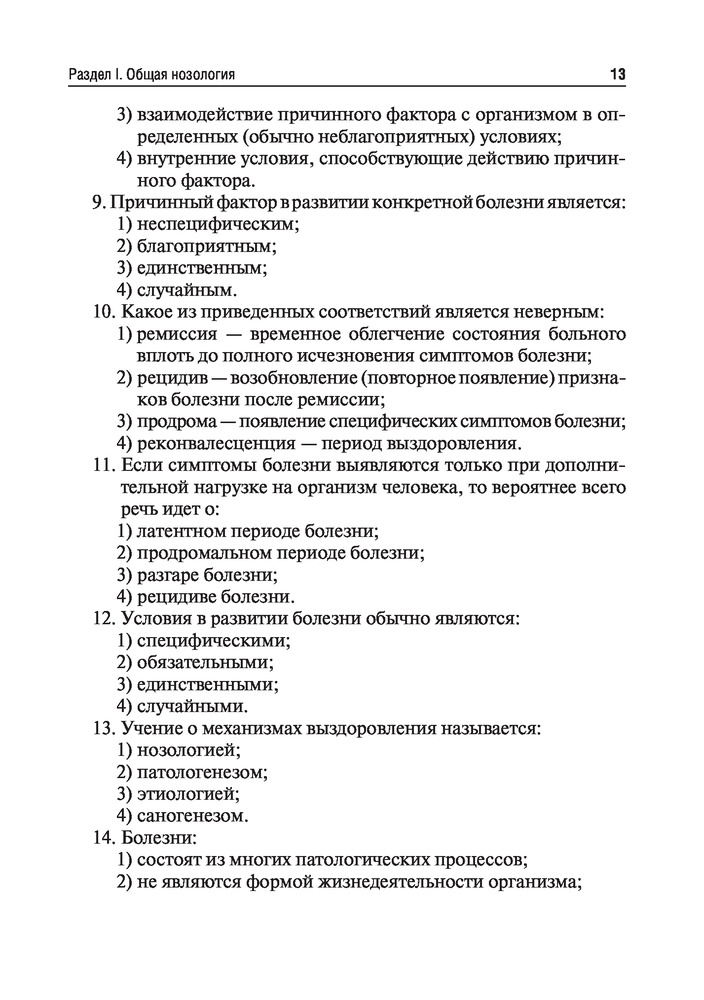 Раздел I. Общая нозология 13

3) взаимодействие причинного фактора с организмом в определенных (обычно неблагоприятных) условиях;
4) внутренние условия, способствующие действию причинного фактора.
9. Причинный фактор в развитии конкретной болезни является:
1) неспецифическим;
2) благоприятным;
3) единственным;
4) случайным.
10. Какое из приведенных соответствий является неверным:
1) ремиссия — временное облегчение состояния больного вплоть до полного исчезновения симптомов болезни;
2) рецидив — возобновление (повторное появление) признаков болезни после ремиссии;
3) продрома — появление специфических симптомов болезни;
4) реконвалесценция — период выздоровления.
11. Если симптомы болезни выявляются только при дополнительной нагрузке на организм человека, то вероятнее всего речь идет о:
1) латентном периоде болезни;
2) продромальном периоде болезни;
3) разгаре болезни;
4) рецидиве болезни.
12. Условия в развитии болезни обычно являются:
1) специфическими;
2) обязательными;
3) единственными;
4) случайными.
13. Учение о механизмах выздоровления называется:
1) нозологией;
2) патологенезом;
3) этиологией;
4) саногенезом.
14. Болезни:
1) состоят из многих патологических процессов;
2) не являются формой жизнедеятельности организма;